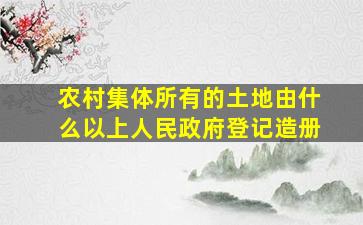 农村集体所有的土地由什么以上人民政府登记造册